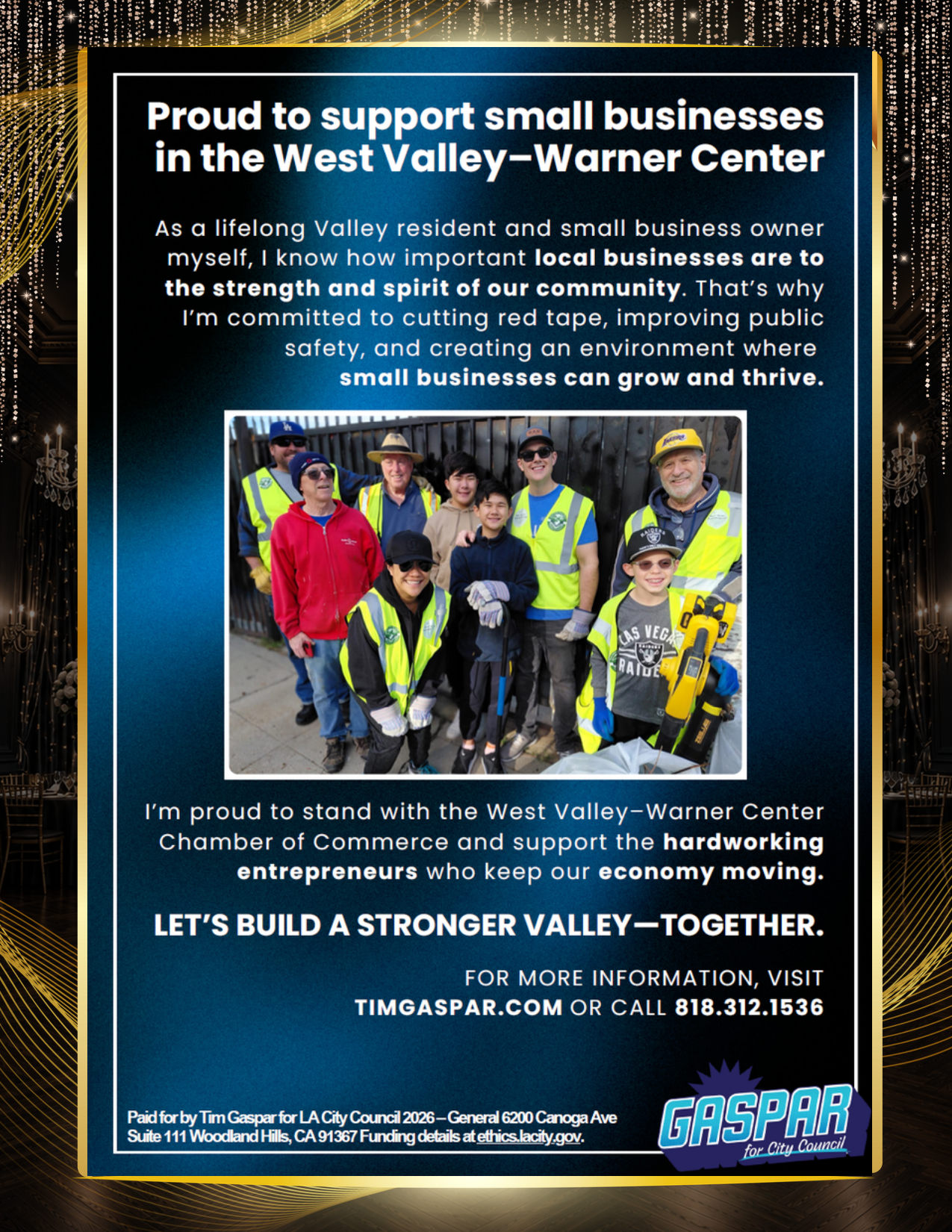 Proud to support small businesses in the West Valley–Warner Center

As a lifelong Valley resident and small business owner myself, I know how important local businesses are to the strength and spirit of our community. That's why I'm committed to cutting red tape, improving public safety, and creating an environment where small businesses can grow and thrive.

I'm proud to stand with the West Valley–Warner Center Chamber of Commerce and support the hardworking entrepreneurs who keep our economy moving.

LET'S BUILD A STRONGER VALLEY—TOGETHER.

FOR MORE INFORMATION, VISIT
TIMGASPAR.COM OR CALL 818.312.1536

Paid for by Tim Gaspar for LA City Council 2026 – General 6200 Canoga Ave Suite 111 Woodland Hills, CA 91367 Funding details at ethics.lacity.gov.

GASPAR
for City Council